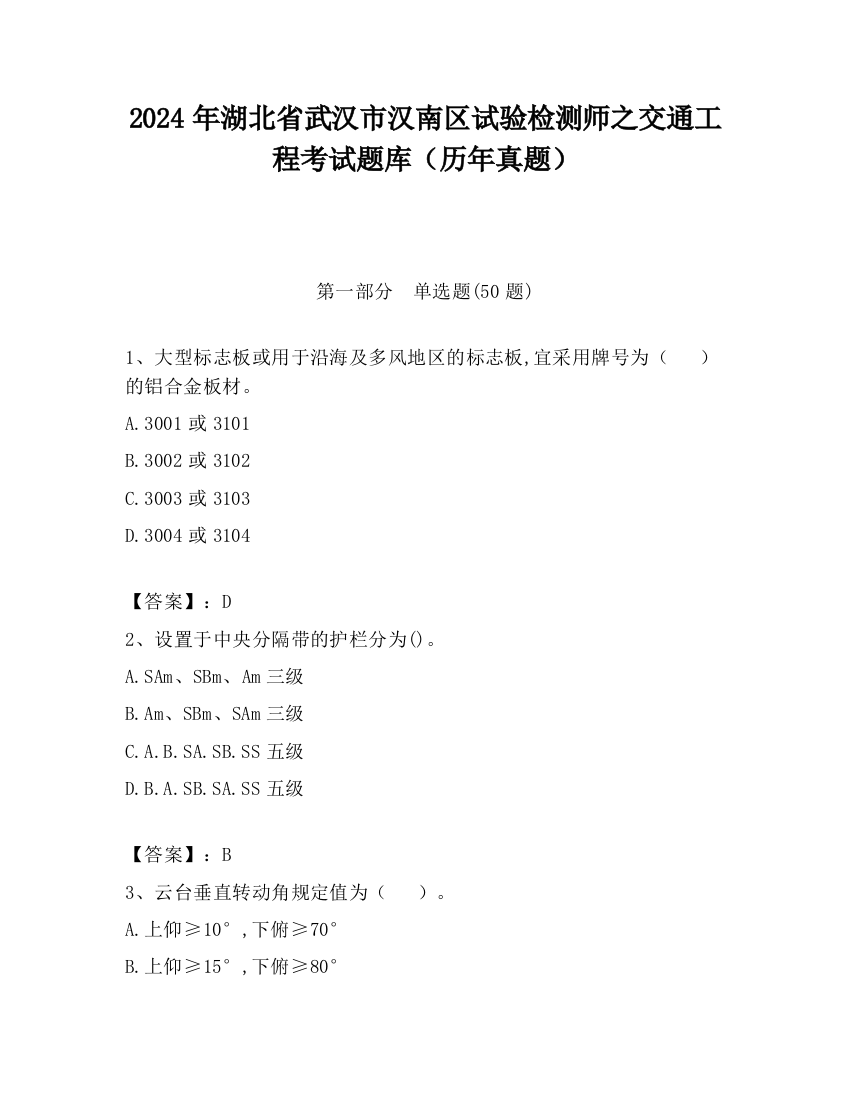 2024 年湖北省武汉市汉南区试验检测师之交通工程考试题库（历年真题）

第一部分　单选题(50 题)

1、大型标志板或用于沿海及多风地区的标志板,宜采用牌号为（　　）的铝合金板材。

A.3001 或 3101

B.3002 或 3102

C.3003 或 3103

D.3004 或 3104

【答案】：D

2、设置于中央分隔带的护栏分为()。

A.SAm、SBm、Am 三级

B.Am、SBm、SAm 三级

C.A.B.SA.SB.SS 五级

D.B.A.SB.SA.SS 五级

【答案】：B

3、云台垂直转动角规定值为（　　）。

A.上仰≥10°,下俯≥70°

B.上仰≥15°,下俯≥80°